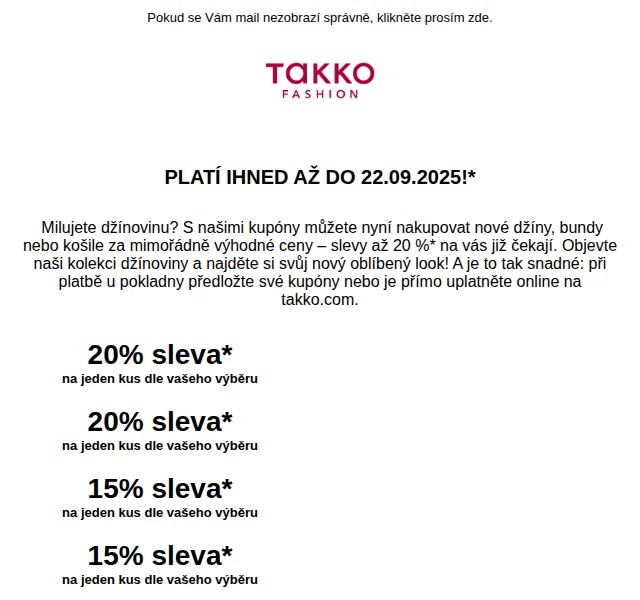 Pokud se Vám mail nezobrazí správně, klikněte prosím zde.

TAKKO
FASHION

PLATÍ IHNED AŽ DO 22.09.2025!*

Milujete džínovinu? S našimi kupóny můžete nyní nakupovat nové džíny, bundy nebo košile za mimořádně výhodné ceny – slevy až 20 %* na vás již čekají. Objevte naši kolekci džínoviny a najděte si svůj nový oblíbený look! A je to tak snadné: při platbě u pokladny předložte své kupóny nebo je přímo uplatněte online na takko.com.

20% sleva*
na jeden kus dle vašeho výběru

20% sleva*
na jeden kus dle vašeho výběru

15% sleva*
na jeden kus dle vašeho výběru

15% sleva*
na jeden kus dle vašeho výběru